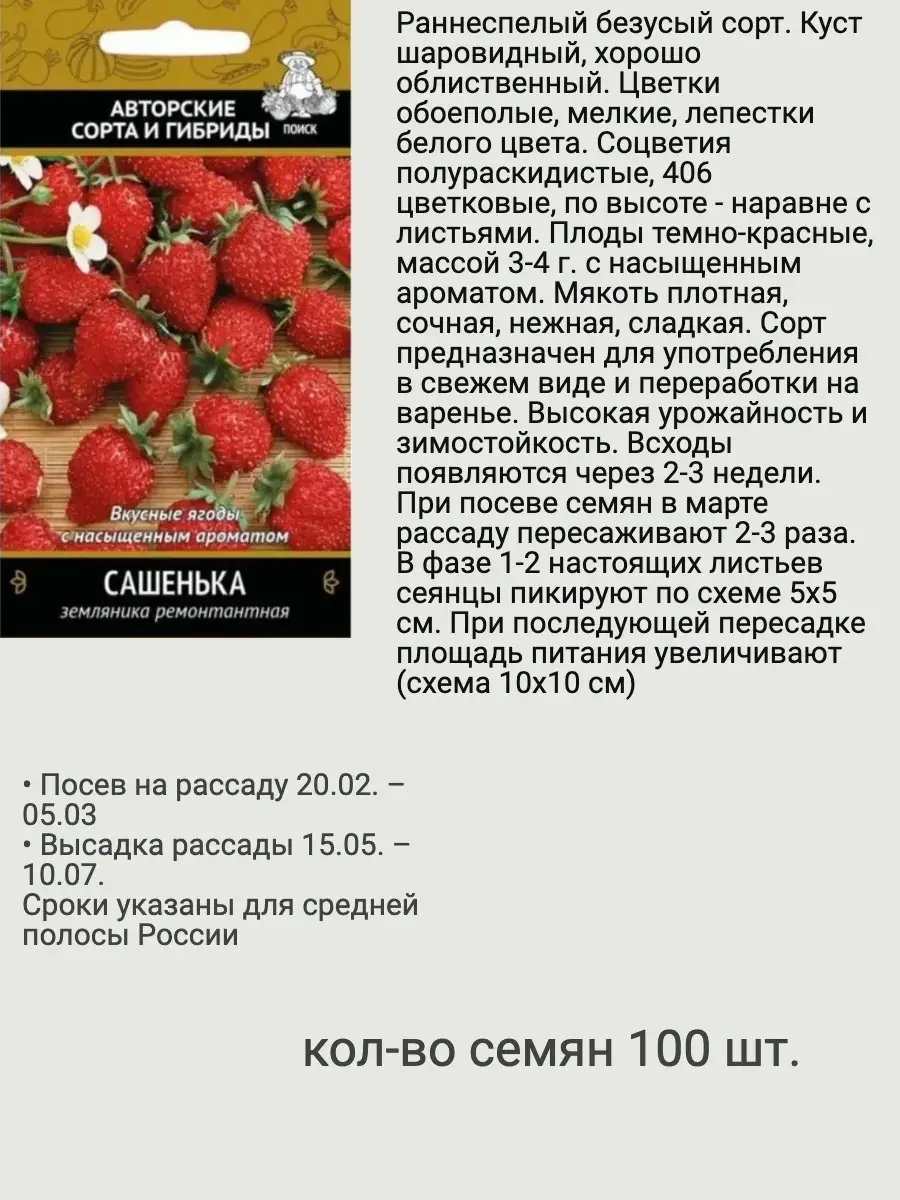 АВТОРСКИЕ СОРТА И ГИБРИДЫ ПОИСК

Вкусные ягоды с насыщенным ароматом

САШЕНЬКА
земляника ремонтантная

Раннеспелый безусый сорт. Куст шаровидный, хорошо облиственный. Цветки обоеполые, мелкие, лепестки белого цвета. Соцветия полураскидистые, 406 цветковые, по высоте - наравне с листьями. Плоды темно-красные, массой 3-4 г. с насыщенным ароматом. Мякоть плотная, сочная, нежная, сладкая. Сорт предназначен для употребления в свежем виде и переработки на варенье. Высокая урожайность и зимостойкость. Всходы появляются через 2-3 недели. При посеве семян в марте рассаду пересаживают 2-3 раза. В фазе 1-2 настоящих листьев сеянцы пикируют по схеме 5х5 см. При последующей пересадке площадь питания увеличивают (схема 10х10 см)

• Посев на рассаду 20.02. – 05.03
• Высадка рассады 15.05. – 10.07.
Сроки указаны для средней полосы России

кол-во семян 100 шт.